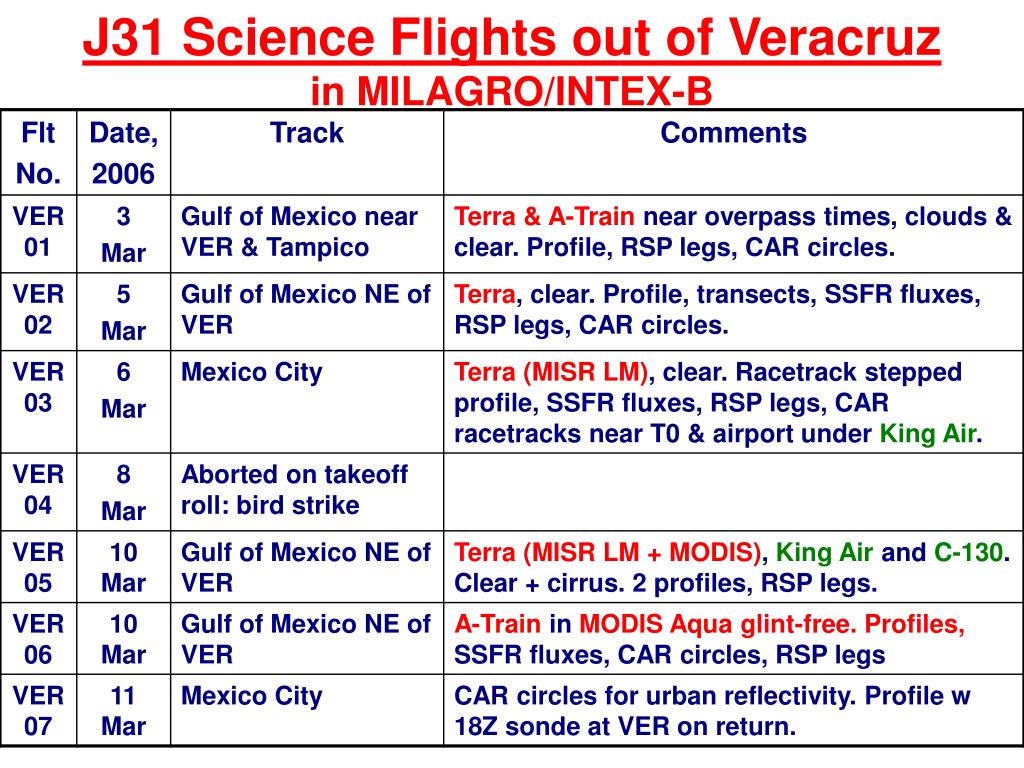 J31 Science Flights out of Veracruz
in MILAGRO/INTEX-B

| Flt No. | Date, 2006 | Track | Comments |
|---|---|---|---|
| VER 01 | 3 Mar | Gulf of Mexico near VER & Tampico | Terra & A-Train near overpass times, clouds & clear. Profile, RSP legs, CAR circles. |
| VER 02 | 5 Mar | Gulf of Mexico NE of VER | Terra, clear. Profile, transects, SSFR fluxes, RSP legs, CAR circles. |
| VER 03 | 6 Mar | Mexico City | Terra (MISR LM), clear. Racetrack stepped profile, SSFR fluxes, RSP legs, CAR racetracks near T0 & airport under King Air. |
| VER 04 | 8 Mar | Aborted on takeoff roll: bird strike | |
| VER 05 | 10 Mar | Gulf of Mexico NE of VER | Terra (MISR LM + MODIS), King Air and C-130. Clear + cirrus. 2 profiles, RSP legs. |
| VER 06 | 10 Mar | Gulf of Mexico NE of VER | A-Train in MODIS Aqua glint-free. Profiles, SSFR fluxes, CAR circles, RSP legs |
| VER 07 | 11 Mar | Mexico City | CAR circles for urban reflectivity. Profile w 18Z sonde at VER on return. |